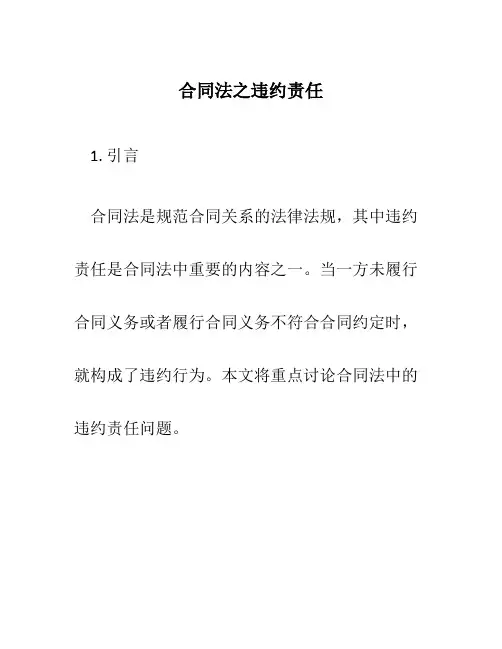 合同法之违约责任

1.引言

合同法是规范合同关系的法律法规，其中违约责任是合同法中重要的内容之一。当一方未履行合同义务或者履行合同义务不符合合同约定时，就构成了违约行为。本文将重点讨论合同法中的违约责任问题。